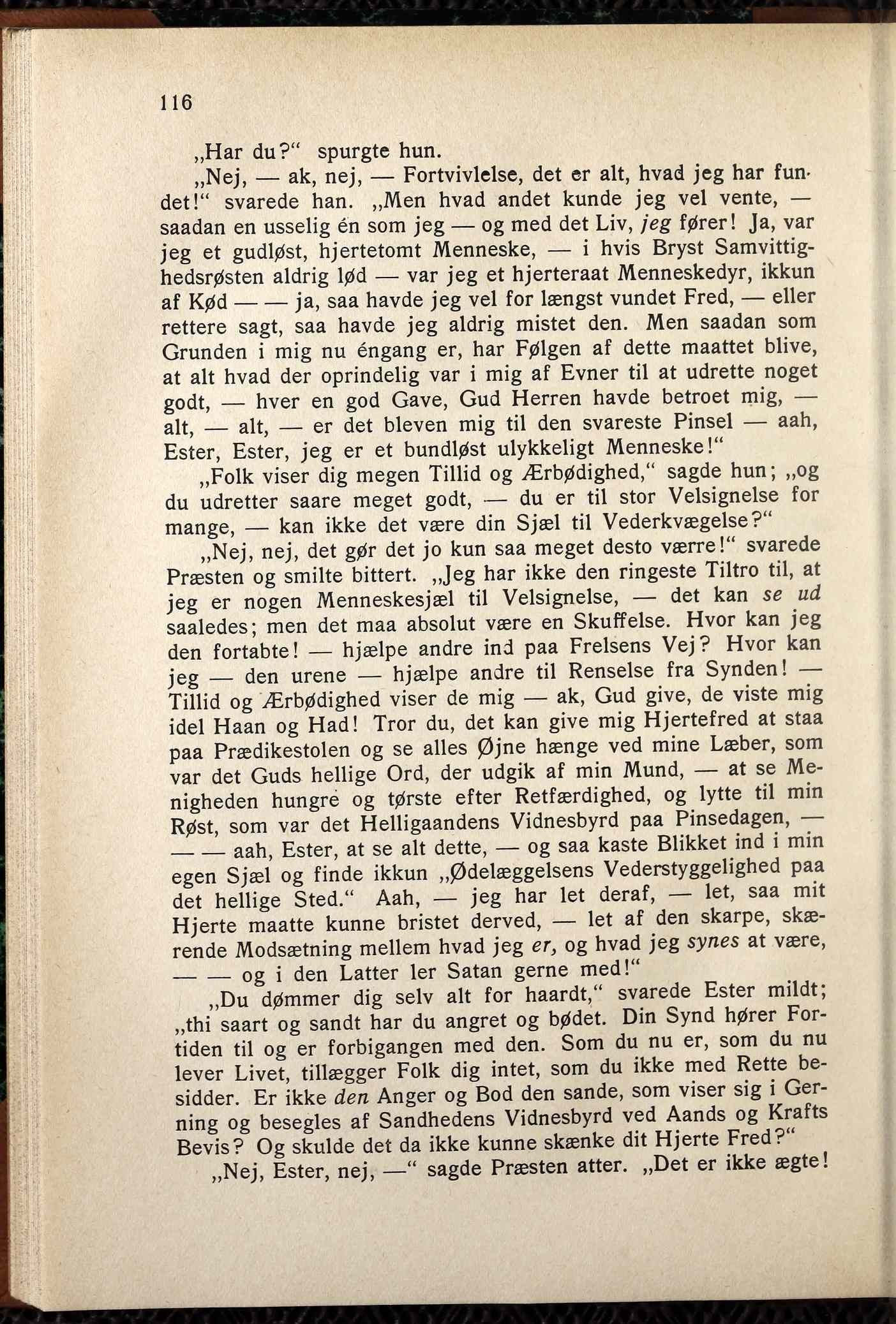 116

„Har du?“ spurgte hun.

„Nej, — ak, nej, — Fortvivlelse, det er alt, hvad jeg har fundet!“ svarede han. „Men hvad andet kunde jeg vel vente, — saadan en usselig én som jeg — og med det Liv, jeg fører! Ja, var jeg et gudløst, hjertetomt Menneske, — i hvis Bryst Samvittighedsrøsten aldrig lød — var jeg et hjerteraat Menneskedyr, ikkun af Kød — — ja, saa havde jeg vel for længst vundet Fred, — eller rettere sagt, saa havde jeg aldrig mistet den. Men saadan som Grunden i mig nu éngang er, har Følgen af dette maattet blive, at alt hvad der oprindelig var i mig af Evner til at udrette noget godt, — hver en god Gave, Gud Herren havde betroet mig, — alt, — alt, — er det bleven mig til den svareste Pinsel — aah, Ester, Ester, jeg er et bundløst ulykkeligt Menneske!“

„Folk viser dig megen Tillid og Ærbødighed,“ sagde hun; „og du udretter saare meget godt, — du er til stor Velsignelse for mange, — kan ikke det være din Sjæl til Vederkvægelse?“

„Nej, nej, det gør det jo kun saa meget desto værre!“ svarede Præsten og smilte bittert. „Jeg har ikke den ringeste Tiltro til, at jeg er nogen Menneskesjæl til Velsignelse, — det kan se ud saaledes; men det maa absolut være en Skuffelse. Hvor kan jeg den fortabte! — hjælpe andre ind paa Frelsens Vej? Hvor kan jeg — den urene — hjælpe andre til Renselse fra Synden! — Tillid og Ærbødighed viser de mig — ak, Gud give, de viste mig idel Haan og Had! Tror du, det kan give mig Hjertefred at staa paa Prædikestolen og se alles Øjne hænge ved mine Læber, som var det Guds hellige Ord, der udgik af min Mund, — at se Menigheden hungre og tørste efter Retfærdighed, og lytte til min Røst, som var det Helligaandens Vidnesbyrd paa Pinsedagen, — — — aah, Ester, at se alt dette, — og saa kaste Blikket ind i min egen Sjæl og finde ikkun „Ødelæggelsens Vederstyggelighed paa det hellige Sted.“ Aah, — jeg har let deraf, — let, saa mit Hjerte maatte kunne bristet derved, — let af den skarpe, skærende Modsætning mellem hvad jeg er, og hvad jeg synes at være, — — og i den Latter ler Satan gerne med!“

„Du dømmer dig selv alt for haardt,“ svarede Ester mildt; „thi saart og sandt har du angret og bødet. Din Synd hører Fortiden til og er forbigangen med den. Som du nu er, som du nu lever Livet, tillægger Folk dig intet, som du ikke med Rette besidder. Er ikke den Anger og Bod den sande, som viser sig i Gerning og besegles af Sandhedens Vidnesbyrd ved Aands og Krafts Bevis? Og skulde det da ikke kunne skænke dit Hjerte Fred?“

„Nej, Ester, nej, —“ sagde Præsten atter. „Det er ikke ægte!